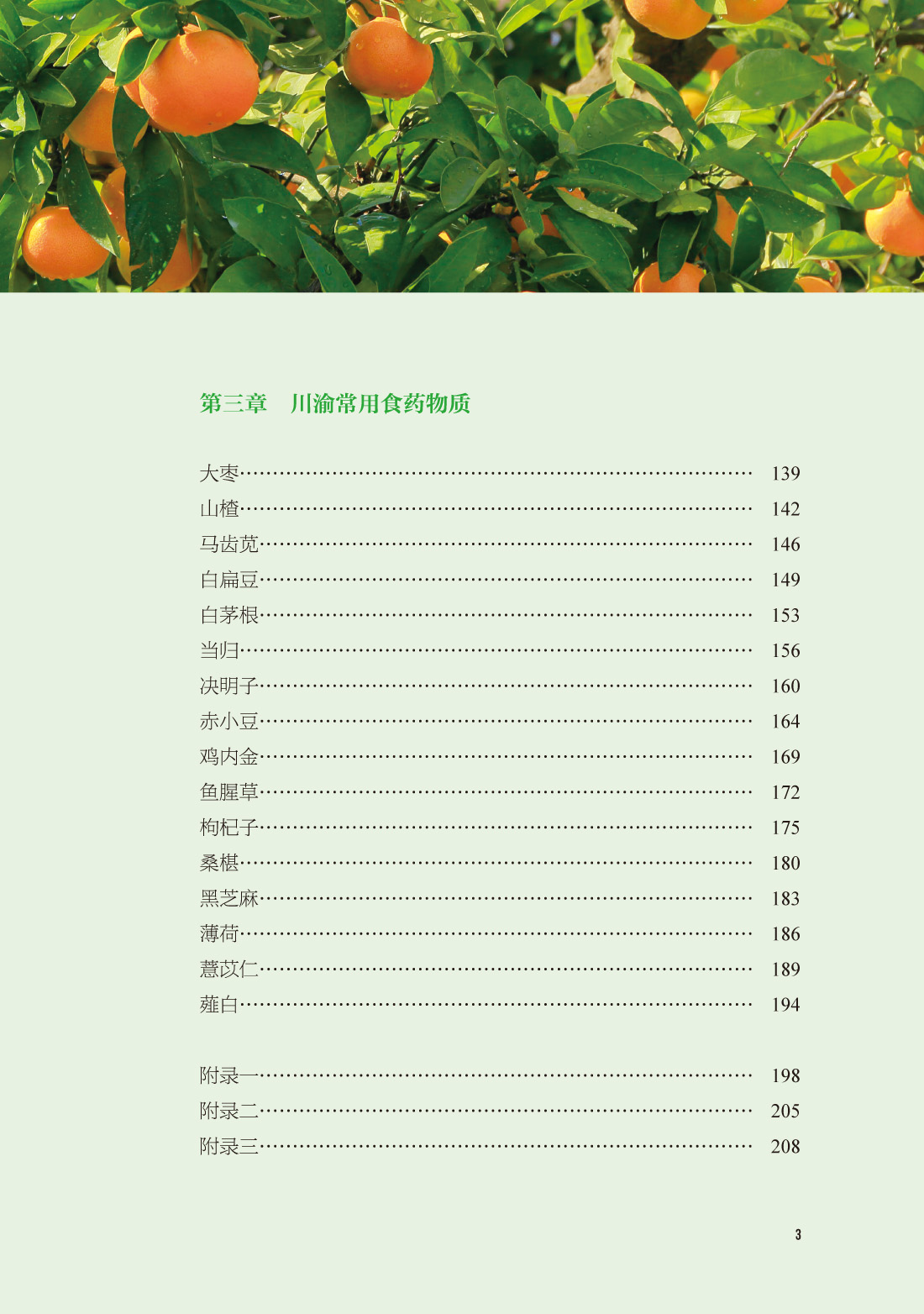 第三章 川渝常用食药物质

大枣 139
山楂 142
马齿苋 146
白扁豆 149
白茅根 153
当归 156
决明子 160
赤小豆 164
鸡内金 169
鱼腥草 172
枸杞子 175
桑椹 180
黑芝麻 183
薄荷 186
薏苡仁 189
薤白 194

附录一 198
附录二 205
附录三 208

3